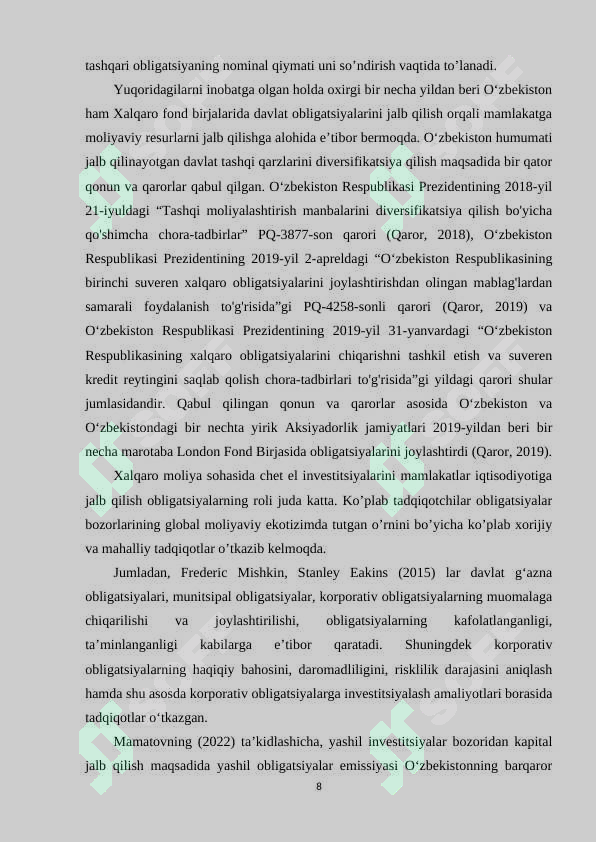 tashqari obligatsiyaning nominal qiymati uni so’ndirish vaqtida to’lanadi.

Yuqoridagilarni inobatga olgan holda oxirgi bir necha yildan beri O‘zbekiston ham Xalqaro fond birjalarida davlat obligatsiyalarini jalb qilish orqali mamlakatga moliyaviy resurlarni jalb qilishga alohida e’tibor bermoqda. O‘zbekiston humumati jalb qilinayotgan davlat tashqi qarzlarini diversifikatsiya qilish maqsadida bir qator qonun va qarorlar qabul qilgan. O‘zbekiston Respublikasi Prezidentining 2018-yil 21-iyuldagi “Tashqi moliyalashtirish manbalarini diversifikatsiya qilish bo'yicha qo'shimcha chora-tadbirlar” PQ-3877-son qarori (Qaror, 2018), O‘zbekiston Respublikasi Prezidentining 2019-yil 2-apreldagi “O‘zbekiston Respublikasining birinchi suveren xalqaro obligatsiyalarini joylashtirishdan olingan mablag'lardan samarali foydalanish to'g'risida”gi PQ-4258-sonli qarori (Qaror, 2019) va O‘zbekiston Respublikasi Prezidentining 2019-yil 31-yanvardagi “O‘zbekiston Respublikasining xalqaro obligatsiyalarini chiqarishni tashkil etish va suveren kredit reytingini saqlab qolish chora-tadbirlari to'g'risida”gi yildagi qarori shular jumlasidandir. Qabul qilingan qonun va qarorlar asosida O‘zbekiston va O‘zbekistondagi bir nechta yirik Aksiyadorlik jamiyatlari 2019-yildan beri bir necha marotaba London Fond Birjasida obligatsiyalarini joylashtirdi (Qaror, 2019).

Xalqaro moliya sohasida chet el investitsiyalarini mamlakatlar iqtisodiyotiga jalb qilish obligatsiyalarning roli juda katta. Ko’plab tadqiqotchilar obligatsiyalar bozorlarining global moliyaviy ekotizimda tutgan o’rnini bo’yicha ko’plab xorijiy va mahalliy tadqiqotlar o’tkazib kelmoqda.

Jumladan, Frederic Mishkin, Stanley Eakins (2015) lar davlat g‘azna obligatsiyalari, munitsipal obligatsiyalar, korporativ obligatsiyalarning muomalaga chiqarilishi va joylashtirilishi, obligatsiyalarning kafolatlanganligi, ta’minlanganligi kabilarga e’tibor qaratadi. Shuningdek korporativ obligatsiyalarning haqiqiy bahosini, daromadliligini, risklilik darajasini aniqlash hamda shu asosda korporativ obligatsiyalarga investitsiyalash amaliyotlari borasida tadqiqotlar o‘tkazgan.

Mamatovning (2022) ta’kidlashicha, yashil investitsiyalar bozoridan kapital jalb qilish maqsadida yashil obligatsiyalar emissiyasi O‘zbekistonning barqaror

8